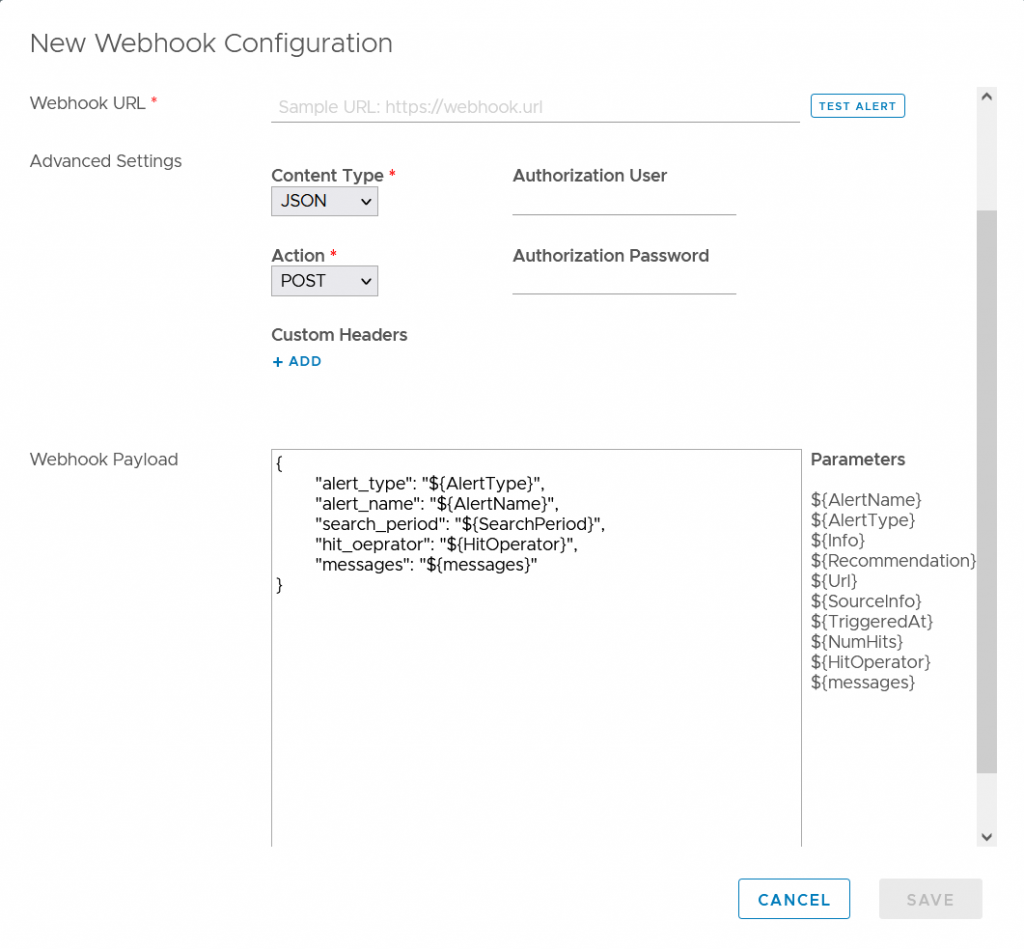 New Webhook Configuration

Webhook URL *

Sample URL: https://webhook.url

TEST ALERT

Advanced Settings

Content Type *
JSON

Authorization User

Action *
POST

Authorization Password

Custom Headers

+ ADD

Webhook Payload

{
"alert_type": "${AlertType}",
"alert_name": "${AlertName}",
"search_period": "${SearchPeriod}",
"hit_oeprator": "${HitOperator}",
"messages": "${messages}"
}

Parameters

${AlertName}
${AlertType}
${Info}
${Recommendation}
${Url}
${SourceInfo}
${TriggeredAt}
${NumHits}
${HitOperator}
${messages}

CANCEL

SAVE